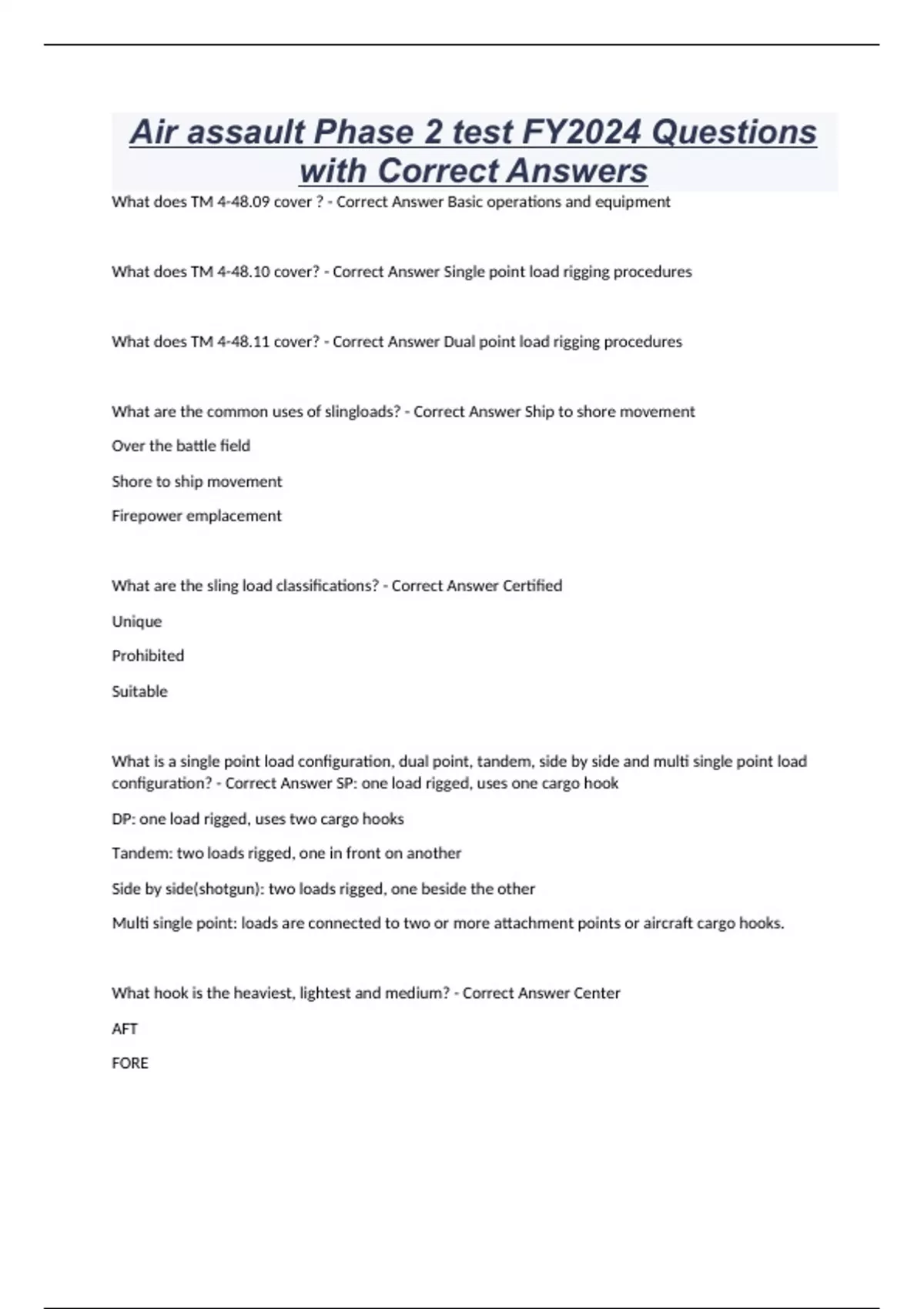 Air assault Phase 2 test FY2024 Questions with Correct Answers

What does TM 4-48.09 cover ? - Correct Answer Basic operations and equipment

What does TM 4-48.10 cover? - Correct Answer Single point load rigging procedures

What does TM 4-48.11 cover? - Correct Answer Dual point load rigging procedures

What are the common uses of slingloads? - Correct Answer Ship to shore movement

Over the battle field

Shore to ship movement

Firepower emplacement

What are the sling load classifications? - Correct Answer Certified

Unique

Prohibited

Suitable

What is a single point load configuration, dual point, tandem, side by side and multi single point load configuration? - Correct Answer SP: one load rigged, uses one cargo hook

DP: one load rigged, uses two cargo hooks

Tandem: two loads rigged, one in front on another

Side by side(shotgun): two loads rigged, one beside the other

Multi single point: loads are connected to two or more attachment points or aircraft cargo hooks.

What hook is the heaviest, lightest and medium? - Correct Answer Center

AFT

FORE